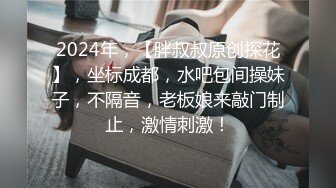 2024年，【胖叔叔原创探花】，坐标成都，水吧包间操妹子，不隔音，老板娘来敲门制止，激情刺激！